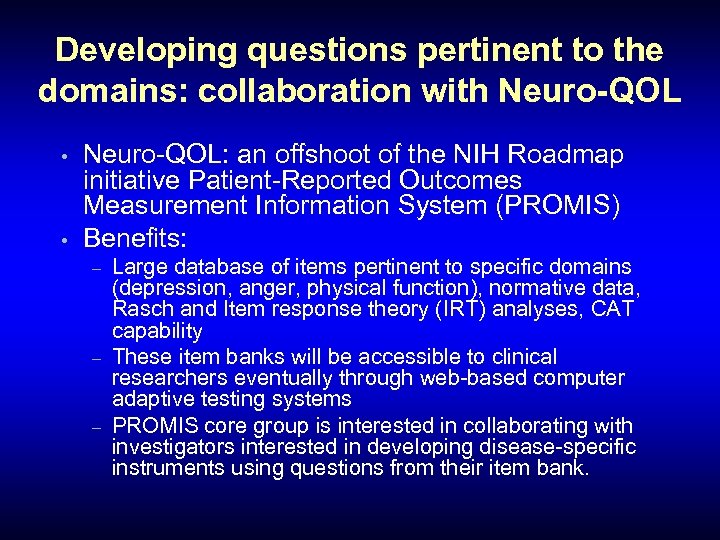 Developing questions pertinent to the domains: collaboration with Neuro-QOL

• Neuro-QOL: an offshoot of the NIH Roadmap initiative Patient-Reported Outcomes Measurement Information System (PROMIS)
• Benefits:
– Large database of items pertinent to specific domains (depression, anger, physical function), normative data, Rasch and Item response theory (IRT) analyses, CAT capability
– These item banks will be accessible to clinical researchers eventually through web-based computer adaptive testing systems
– PROMIS core group is interested in collaborating with investigators interested in developing disease-specific instruments using questions from their item bank.